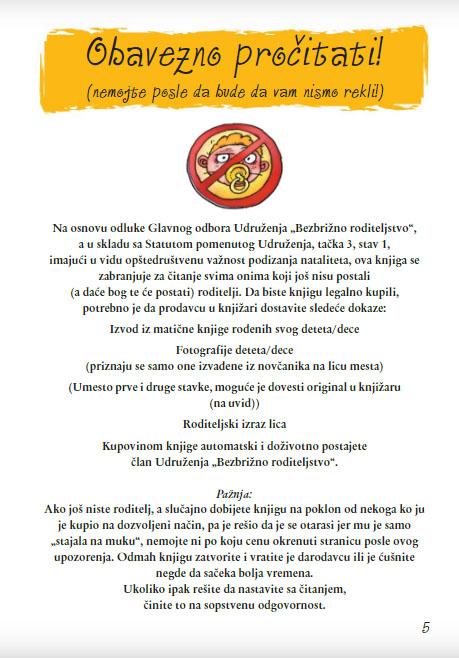 Obavezno pročitati!
(nemojte posle da bude da vam nismo rekli!)

Na osnovu odluke Glavnog odbora Udruženja „Bezbrižno roditeljstvo“, a u skladu sa Statutom pomenutog Udruženja, tačka 3, stav 1, imajući u vidu opštedruštvenu važnost podizanja nataliteta, ova knjiga se zabranjuje za čitanje svima onima koji još nisu postali (a daće bog te će postati) roditelji. Da biste knjigu legalno kupili, potrebno je da prodavcu u knjižari dostavite sledeće dokaze:

Izvod iz matične knjige rođenih svog deteta/dece

Fotografije deteta/dece
(priznaju se samo one izvađene iz novčanika na licu mesta)

(Umesto prve i druge stavke, moguće je dovesti original u knjižaru (na uvid))

Roditeljski izraz lica

Kupovinom knjige automatski i doživotno postajete član Udruženja „Bezbrižno roditeljstvo“.

Pažnja:
Ako još niste roditelj, a slučajno dobijete knjigu na poklon od nekoga ko ju je kupio na dozvoljeni način, pa je rešio da je se otarasi jer mu je samo „stajala na muku“, nemojte ni po koju cenu okrenuti stranicu posle ovog upozorenja. Odmah knjigu zatvorite i vratite je darodavcu ili je ćušnite negde da sačeka bolja vremena.
Ukoliko ipak rešite da nastavite sa čitanjem, činite to na sopstvenu odgovornost.

5